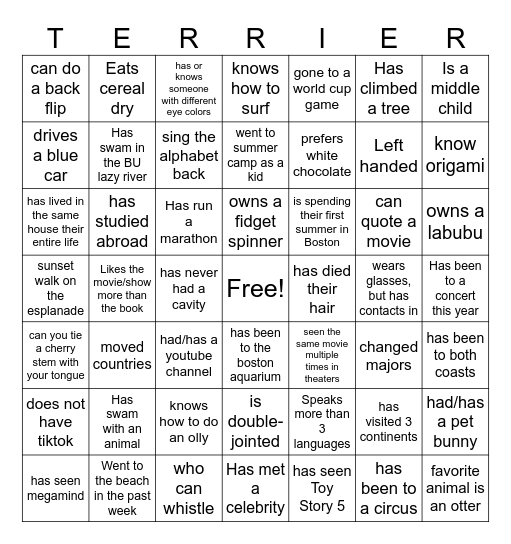 | T | E | R | R | I | E | R |
|---|---|---|---|---|---|---|
| can do a back flip | Eats cereal dry | has or knows someone with different eye colors | knows how to surf | gone to a world cup game | Has climbed a tree | Is a middle child |
| drives a blue car | Has swam in the BU lazy river | sing the alphabet back | went to summer camp as a kid | prefers white chocolate | Left handed | know origami |
| has lived in the same house their entire life | has studied abroad | Has run a marathon | owns a fidget spinner | is spending their first summer in Boston | can quote a movie | owns a labubu |
| sunset walk on the esplanade | Likes the movie/show more than the book | has never had a cavity | Free! | has died their hair | wears glasses, but has contacts in | Has been to a concert this year |
| can you tie a cherry stem with your tongue | moved countries | had/has a youtube channel | has been to the boston aquarium | seen the same movie multiple times in theaters | changed majors | has been to both coasts |
| does not have tiktok | Has swam with an animal | knows how to do an olly | is double-jointed | Speaks more than 3 languages | has visited 3 continents | had/has a pet bunny |
| has seen megamind | Went to the beach in the past week | who can whistle | Has met a celebrity | has seen Toy Story 5 | has been to a circus | favorite animal is an otter |